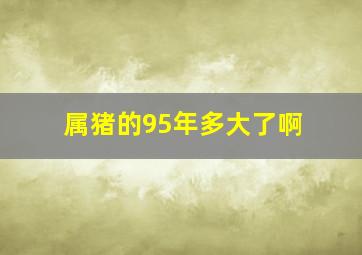 属猪的95年多大了啊